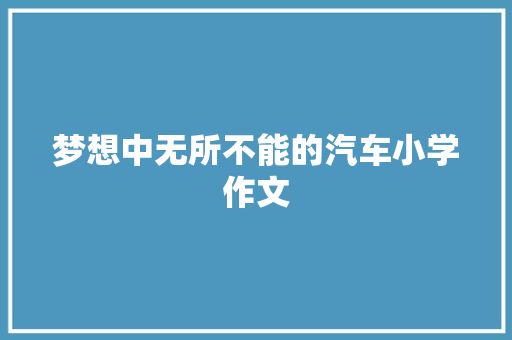 梦想中无所不能的汽车小学作文